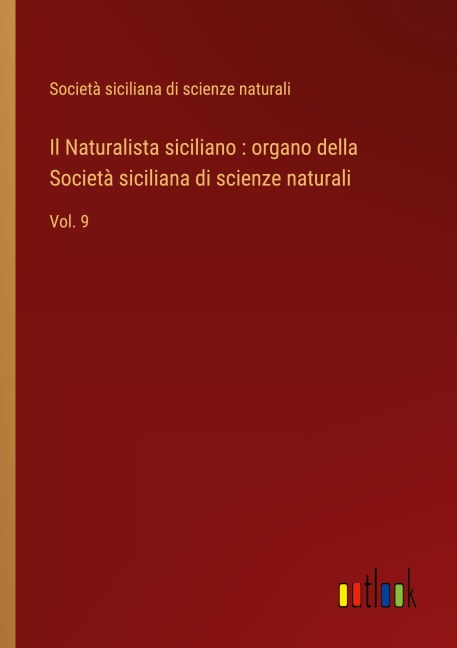 Società siciliana di scienze naturali

Il Naturalista siciliano : organo della Società siciliana di scienze naturali

Vol. 9

outlook